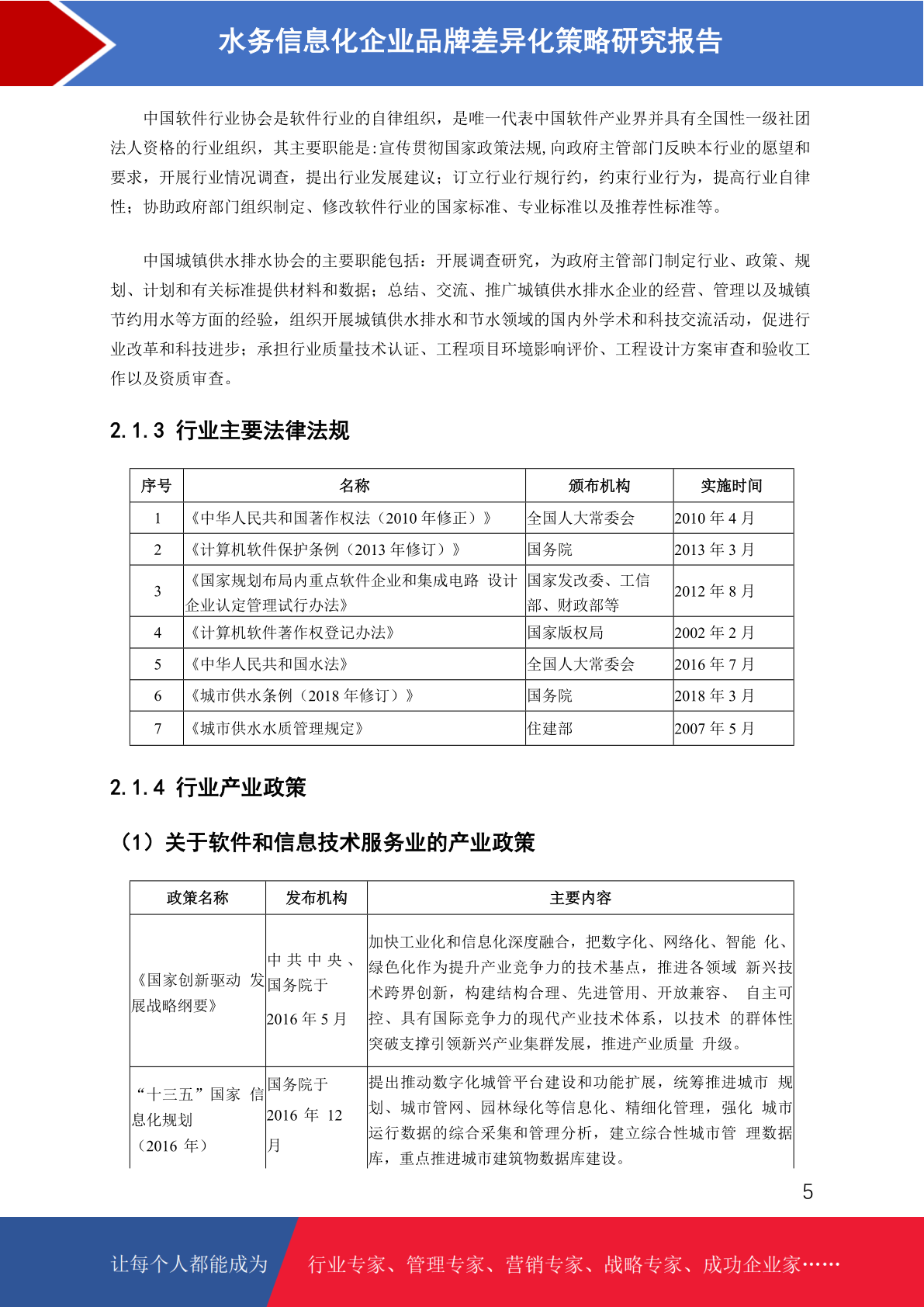 水务信息化企业品牌差异化策略研究报告

中国软件行业协会是软件行业的自律组织，是唯一代表中国软件产业界并具有全国性一级社团法人资格的行业组织，其主要职能是:宣传贯彻国家政策法规,向政府主管部门反映本行业的愿望和要求，开展行业情况调查，提出行业发展建议；订立行业行规行约，约束行业行为，提高行业自律性；协助政府部门组织制定、修改软件行业的国家标准、专业标准以及推荐性标准等。

中国城镇供水排水协会的主要职能包括：开展调查研究，为政府主管部门制定行业、政策、规划、计划和有关标准提供材料和数据；总结、交流、推广城镇供水排水企业的经营、管理以及城镇节约用水等方面的经验，组织开展城镇供水排水和节水领域的国内外学术和科技交流活动，促进行业改革和科技进步；承担行业质量技术认证、工程项目环境影响评价、工程设计方案审查和验收工作以及资质审查。

2.1.3 行业主要法律法规

| 序号 | 名称 | 颁布机构 | 实施时间 |
|---|---|---|---|
| 1 | 《中华人民共和国著作权法（2010 年修正）》 | 全国人大常委会 | 2010 年 4 月 |
| 2 | 《计算机软件保护条例（2013 年修订）》 | 国务院 | 2013 年 3 月 |
| 3 | 《国家规划布局内重点软件企业和集成电路 设计企业认定管理试行办法》 | 国家发改委、工信部、财政部等 | 2012 年 8 月 |
| 4 | 《计算机软件著作权登记办法》 | 国家版权局 | 2002 年 2 月 |
| 5 | 《中华人民共和国水法》 | 全国人大常委会 | 2016 年 7 月 |
| 6 | 《城市供水条例（2018 年修订）》 | 国务院 | 2018 年 3 月 |
| 7 | 《城市供水水质管理规定》 | 住建部 | 2007 年 5 月 |

2.1.4 行业产业政策

（1）关于软件和信息技术服务业的产业政策

| 政策名称 | 发布机构 | 主要内容 |
|---|---|---|
| 《国家创新驱动 发展战略纲要》 | 中共中央、国务院于 2016 年 5 月 | 加快工业化和信息化深度融合，把数字化、网络化、智能 化、绿色化作为提升产业竞争力的技术基点，推进各领域 新兴技术跨界创新，构建结构合理、先进管用、开放兼容、 自主可控、具有国际竞争力的现代产业技术体系，以技术 的群体性突破支撑引领新兴产业集群发展，推进产业质量 升级。 |
| “十三五”国家 信息化规划（2016 年） | 国务院于 2016 年 12 月 | 提出推动数字化城管平台建设和功能扩展，统筹推进城市 规划、城市管网、园林绿化等信息化、精细化管理，强化 城市运行数据的综合采集和管理分析，建立综合性城市管 理数据库，重点推进城市建筑物数据库建设。 |

5

让每个人都能成为 行业专家、管理专家、营销专家、战略专家、成功企业家……